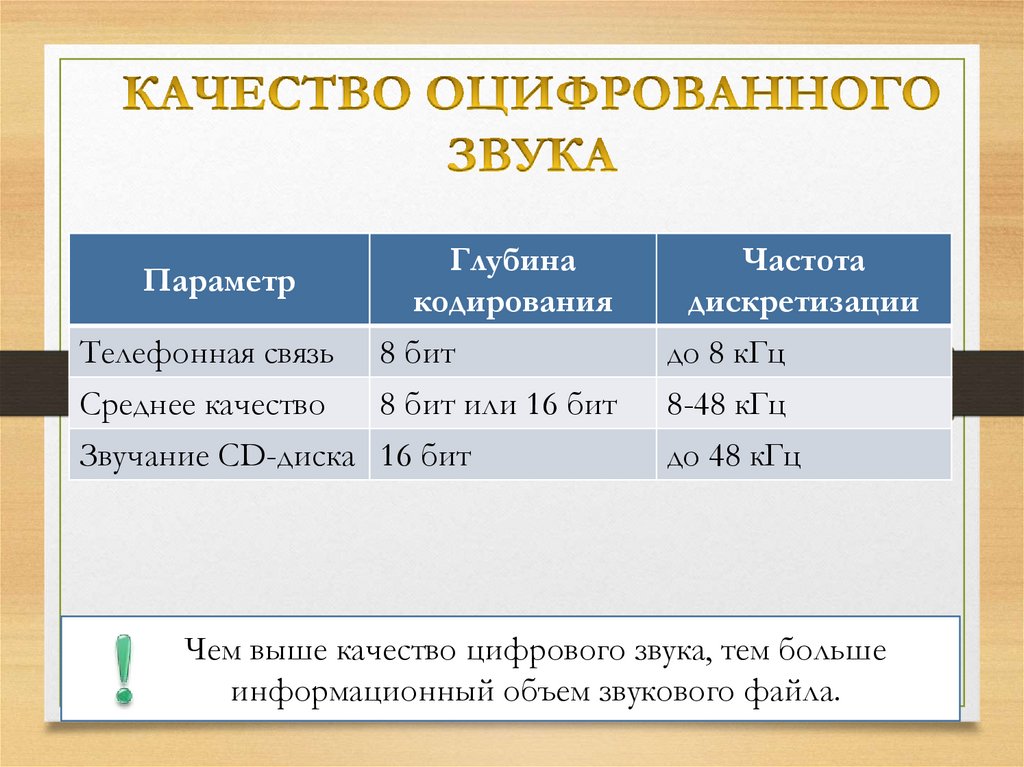 КАЧЕСТВО ОЦИФРОВАННОГО ЗВУКА

| Параметр | Глубина кодирования | Частота дискретизации |
|---|---|---|
| Телефонная связь | 8 бит | до 8 кГц |
| Среднее качество | 8 бит или 16 бит | 8-48 кГц |
| Звучание CD-диска | 16 бит | до 48 кГц |

!

Чем выше качество цифрового звука, тем больше информационный объем звукового файла.